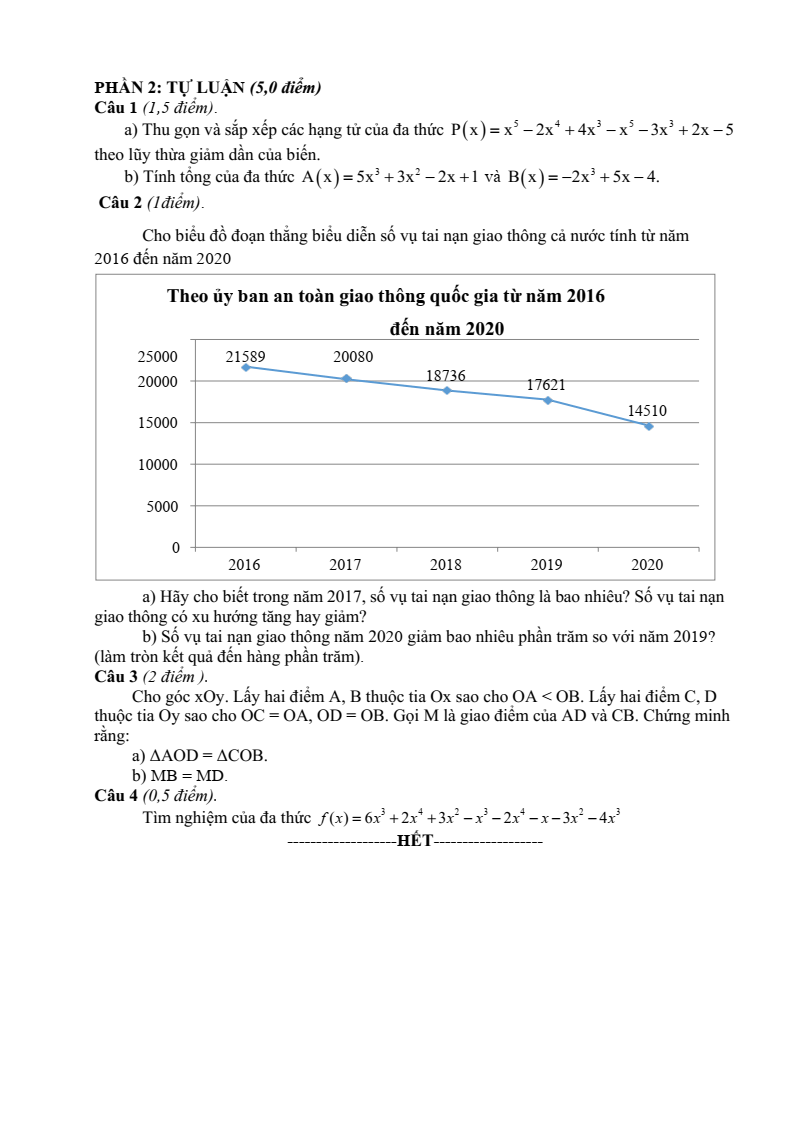 PHẦN 2: TỰ LUẬN (5,0 điểm)
Câu 1 (1,5 điểm).

a) Thu gọn và sắp xếp các hạng tử của đa thức $P(x) = x^5 - 2x^4 + 4x^3 - x^5 - 3x^3 + 2x - 5$ theo lũy thừa giảm dần của biến.

b) Tính tổng của đa thức $A(x) = 5x^3 + 3x^2 - 2x + 1$ và $B(x) = -2x^3 + 5x - 4$.

Câu 2 (1điểm).

Cho biểu đồ đoạn thẳng biểu diễn số vụ tai nạn giao thông cả nước tính từ năm 2016 đến năm 2020

Theo ủy ban an toàn giao thông quốc gia từ năm 2016 đến năm 2020

25000
20000
15000
10000
5000
0
21589
20080
18736
17621
14510
2016
2017
2018
2019
2020

a) Hãy cho biết trong năm 2017, số vụ tai nạn giao thông là bao nhiêu? Số vụ tai nạn giao thông có xu hướng tăng hay giảm?

b) Số vụ tai nạn giao thông năm 2020 giảm bao nhiêu phần trăm so với năm 2019? (làm tròn kết quả đến hàng phần trăm).

Câu 3 (2 điểm ).

Cho góc xOy. Lấy hai điểm A, B thuộc tia Ox sao cho OA < OB. Lấy hai điểm C, D thuộc tia Oy sao cho OC = OA, OD = OB. Gọi M là giao điểm của AD và CB. Chứng minh rằng:

a) $\Delta AOD = \Delta COB$.

b) MB = MD.

Câu 4 (0,5 điểm).

Tìm nghiệm của đa thức $f(x) = 6x^3 + 2x^4 + 3x^2 - x^3 - 2x^4 - x - 3x^2 - 4x^3$

-------------------HẾT-------------------